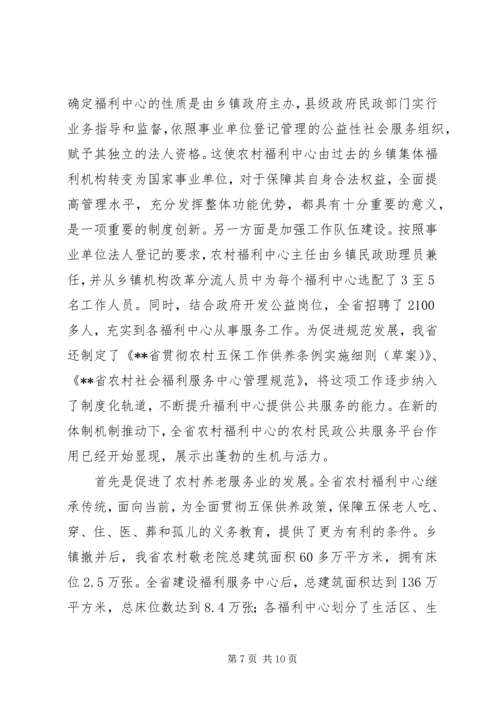 确定福利中心的性质是由乡镇政府主办，县级政府民政部门实行业务指导和监督，依照事业单位登记管理的公益性社会服务组织，赋予其独立的法人资格。这使农村福利中心由过去的乡镇集体福利机构转变为国家事业单位，对于保障其自身合法权益，全面提高管理水平，充分发挥整体功能优势，都具有十分重要的意义，是一项重要的制度创新。另一方面是加强工作队伍建设。按照事业单位法人登记的要求，农村福利中心主任由乡镇民政助理员兼任，并从乡镇机构改革分流人员中为每个福利中心选配了3至5名工作人员。同时，结合政府开发公益岗位，全省招聘了2100多人，充实到各福利中心从事服务工作。为促进规范发展，我省还制定了《**省贯彻农村五保工作供养条例实施细则（草案）》、《**省农村社会福利服务中心管理规范》，将这项工作逐步纳入了制度化轨道，不断提升福利中心提供公共服务的能力。在新的体制机制推动下，全省农村福利中心的农村民政公共服务平台作用已经开始显现，展示出蓬勃的生机与活力。

首先是促进了农村养老服务业的发展。全省农村福利中心继承传统，面向当前，为全面贯彻五保供养政策，保障五保老人吃、穿、住、医、葬和孤儿的义务教育，提供了更为有利的条件。乡镇撤并后，我省农村敬老院总建筑面积60多万平方米，拥有床位2.5万张。全省建设福利服务中心后，总建筑面积达到136万平方米，总床位数达到8.4万张；各福利中心划分了生活区、生

第7页 共10页